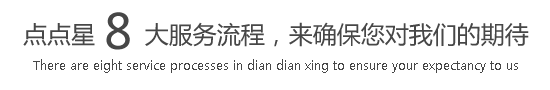 点点星 8 大服务流程，来确保您对我们的期待

There are eight service processes in dian dian xing to ensure your expectancy to us